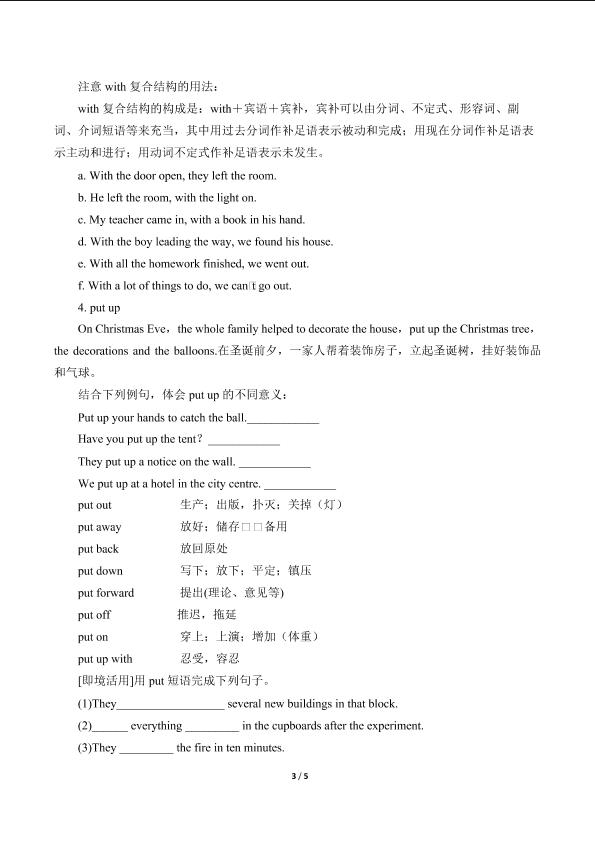 注意 with 复合结构的用法：

with 复合结构的构成是：with＋宾语＋宾补，宾补可以由分词、不定式、形容词、副词、介词短语等来充当，其中用过去分词作补足语表示被动和完成；用现在分词作补足语表示主动和进行；用动词不定式作补足语表示未发生。

a. With the door open, they left the room.

b. He left the room, with the light on.

c. My teacher came in, with a book in his hand.

d. With the boy leading the way, we found his house.

e. With all the homework finished, we went out.

f. With a lot of things to do, we can□t go out.

4. put up

On Christmas Eve，the whole family helped to decorate the house，put up the Christmas tree，the decorations and the balloons.在圣诞前夕，一家人帮着装饰房子，立起圣诞树，挂好装饰品和气球。

结合下列例句，体会 put up 的不同意义：

Put up your hands to catch the ball.____________

Have you put up the tent？____________

They put up a notice on the wall. ____________

We put up at a hotel in the city centre. ____________

put out 生产；出版，扑灭；关掉（灯）

put away 放好；储存□□备用

put back 放回原处

put down 写下；放下；平定；镇压

put forward 提出(理论、意见等)

put off 推迟，拖延

put on 穿上；上演；增加（体重）

put up with 忍受，容忍

[即境活用]用 put 短语完成下列句子。

(1)They__________________ several new buildings in that block.

(2)______ everything _________ in the cupboards after the experiment.

(3)They _________ the fire in ten minutes.

3 / 5